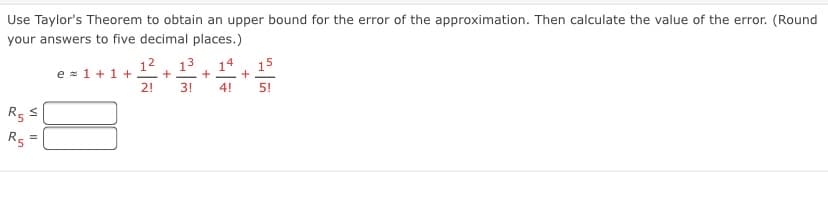 Use Taylor's Theorem to obtain an upper bound for the error of the approximation. Then calculate the value of the error. (Round your answers to five decimal places.)

$e \approx 1 + 1 + \frac{1^2}{2!} + \frac{1^3}{3!} + \frac{1^4}{4!} + \frac{1^5}{5!}$

$R_5 \leq$

$R_5 =$